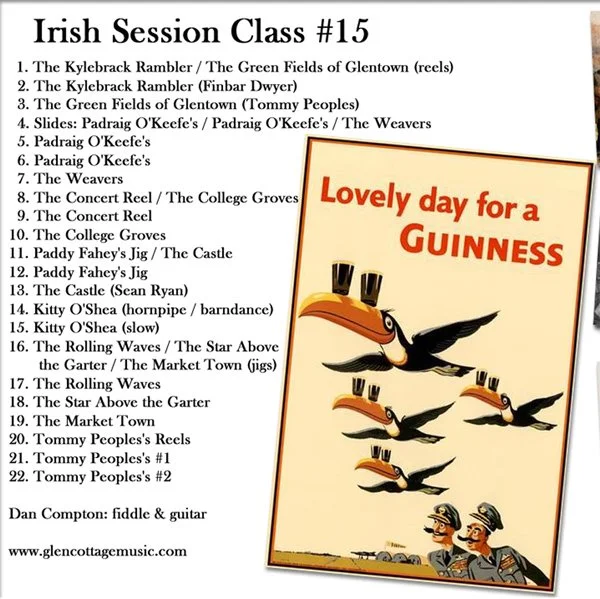 Irish Session Class #15

1. The Kylebrack Rambler / The Green Fields of Glentown (reels)
2. The Kylebrack Rambler (Finbar Dwyer)
3. The Green Fields of Glentown (Tommy Peoples)
4. Slides: Padraig O'Keefe's / Padraig O'Keefe's / The Weavers
5. Padraig O'Keefe's
6. Padraig O'Keefe's
7. The Weavers
8. The Concert Reel / The College Groves
9. The Concert Reel
10. The College Groves
11. Paddy Fahey's Jig / The Castle
12. Paddy Fahey's Jig
13. The Castle (Sean Ryan)
14. Kitty O'Shea (hornpipe / barndance)
15. Kitty O'Shea (slow)
16. The Rolling Waves / The Star Above the Garter / The Market Town (jigs)
17. The Rolling Waves
18. The Star Above the Garter
19. The Market Town
20. Tommy Peoples's Reels
21. Tommy Peoples's #1
22. Tommy Peoples's #2

Dan Compton: fiddle & guitar

www.glencottagemusic.com

Lovely day for a GUINNESS